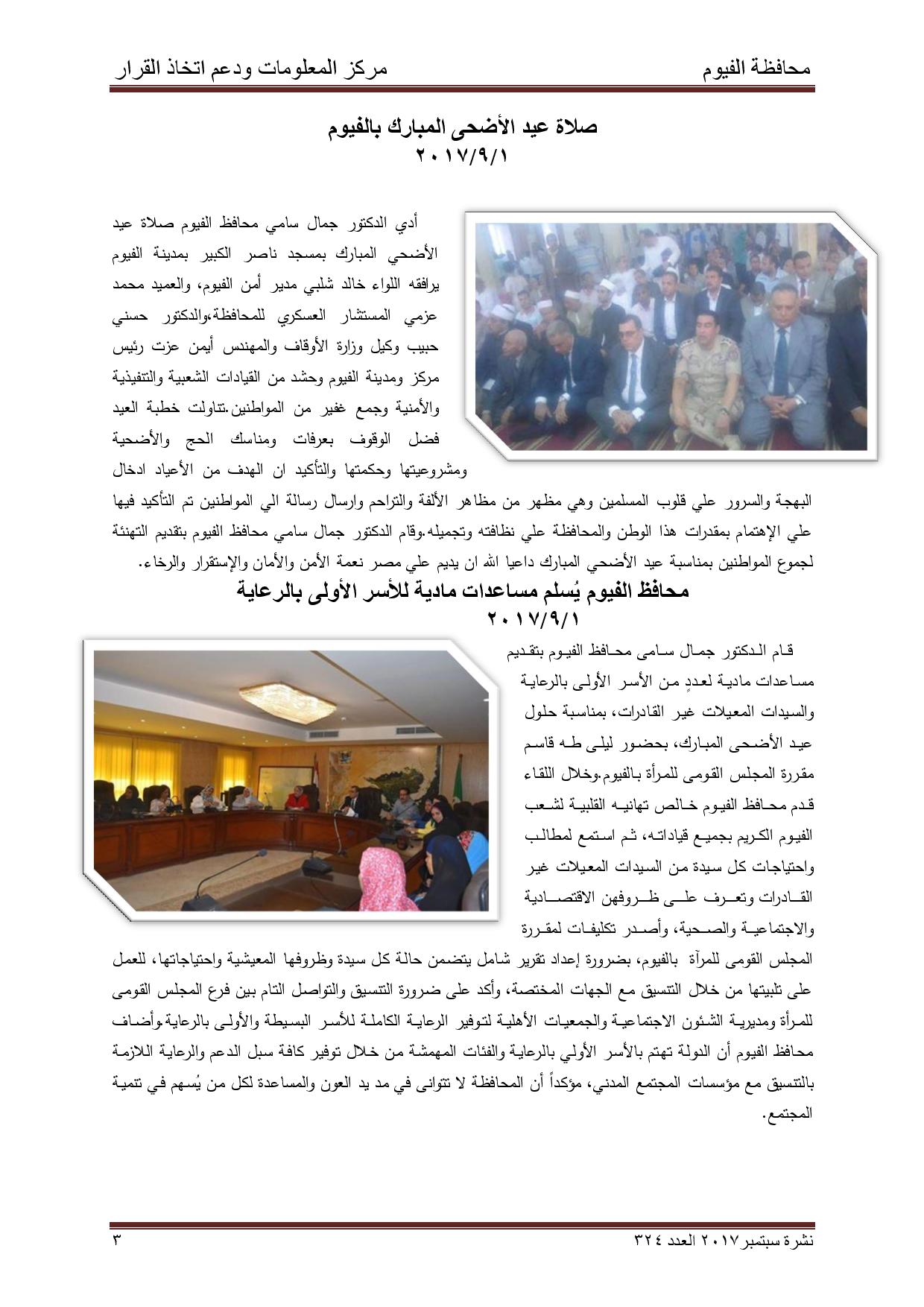 محافظة الفيوم مركز المعلومات ودعم اتخاذ القرار

صلاة عيد الأضحى المبارك بالفيوم
٢٠١٧/٩/١

أدي الدكتور جمال سامي محافظ الفيوم صلاة عيد الأضحي المبارك بمسجد ناصر الكبير بمدينة الفيوم يرافقه اللواء خالد شلبي مدير أمن الفيوم، والعميد محمد عزمي المستشار العسكري للمحافظة،والدكتور حسني حبيب وكيل وزارة الأوقاف والمهندس أيمن عزت رئيس مركز ومدينة الفيوم وحشد من القيادات الشعبية والتنفيذية والأمنية وجمع غفير من المواطنين.تناولت خطبة العيد فضل الوقوف بعرفات ومناسك الحج والأضحية ومشروعيتها وحكمتها والتأكيد ان الهدف من الأعياد ادخال البهجة والسرور علي قلوب المسلمين وهي مظهر من مظاهر الألفة والتراحم وارسال رسالة الي المواطنين تم التأكيد فيها علي الإهتمام بمقدرات هذا الوطن والمحافظة علي نظافته وتجميله.وقام الدكتور جمال سامي محافظ الفيوم بتقديم التهنئة لجموع المواطنين بمناسبة عيد الأضحي المبارك داعيا الله ان يديم علي مصر نعمة الأمن والأمان والإستقرار والرخاء.

محافظ الفيوم يُسلم مساعدات مادية للأسر الأولى بالرعاية
٢٠١٧/٩/١

قام الدكتور جمال سامى محافظ الفيوم بتقديم مساعدات مادية لعددٍ من الأسر الأولى بالرعاية والسيدات المعيلات غير القادرات، بمناسبة حلول عيد الأضحى المبارك، بحضور ليلى طه قاسم مقررة المجلس القومى للمرأة بالفيوم.وخلال اللقاء قدم محافظ الفيوم خالص تهانيه القلبية لشعب الفيوم الكريم بجميع قياداته، ثم استمع لمطالب واحتياجات كل سيدة من السيدات المعيلات غير القادرات وتعرف على ظروفهن الاقتصادية والاجتماعية والصحية، وأصدر تكليفات لمقررة المجلس القومى للمرأة بالفيوم، بضرورة إعداد تقرير شامل يتضمن حالة كل سيدة وظروفها المعيشية واحتياجاتها، للعمل على تلبيتها من خلال التنسيق مع الجهات المختصة، وأكد على ضرورة التنسيق والتواصل التام بين فرع المجلس القومى للمرأة ومديرية الشئون الاجتماعية والجمعيات الأهلية لتوفير الرعاية الكاملة للأسر البسيطة والأولى بالرعاية.وأضاف محافظ الفيوم أن الدولة تهتم بالأسر الأولي بالرعاية والفئات المهمشة من خلال توفير كافة سبل الدعم والرعاية اللازمة بالتنسيق مع مؤسسات المجتمع المدني، مؤكداً أن المحافظة لا تتوانى في مد يد العون والمساعدة لكل من يُسهم في تنمية المجتمع.

نشرة سبتمبر ٢٠١٧ العدد ٣٢٤ ٣